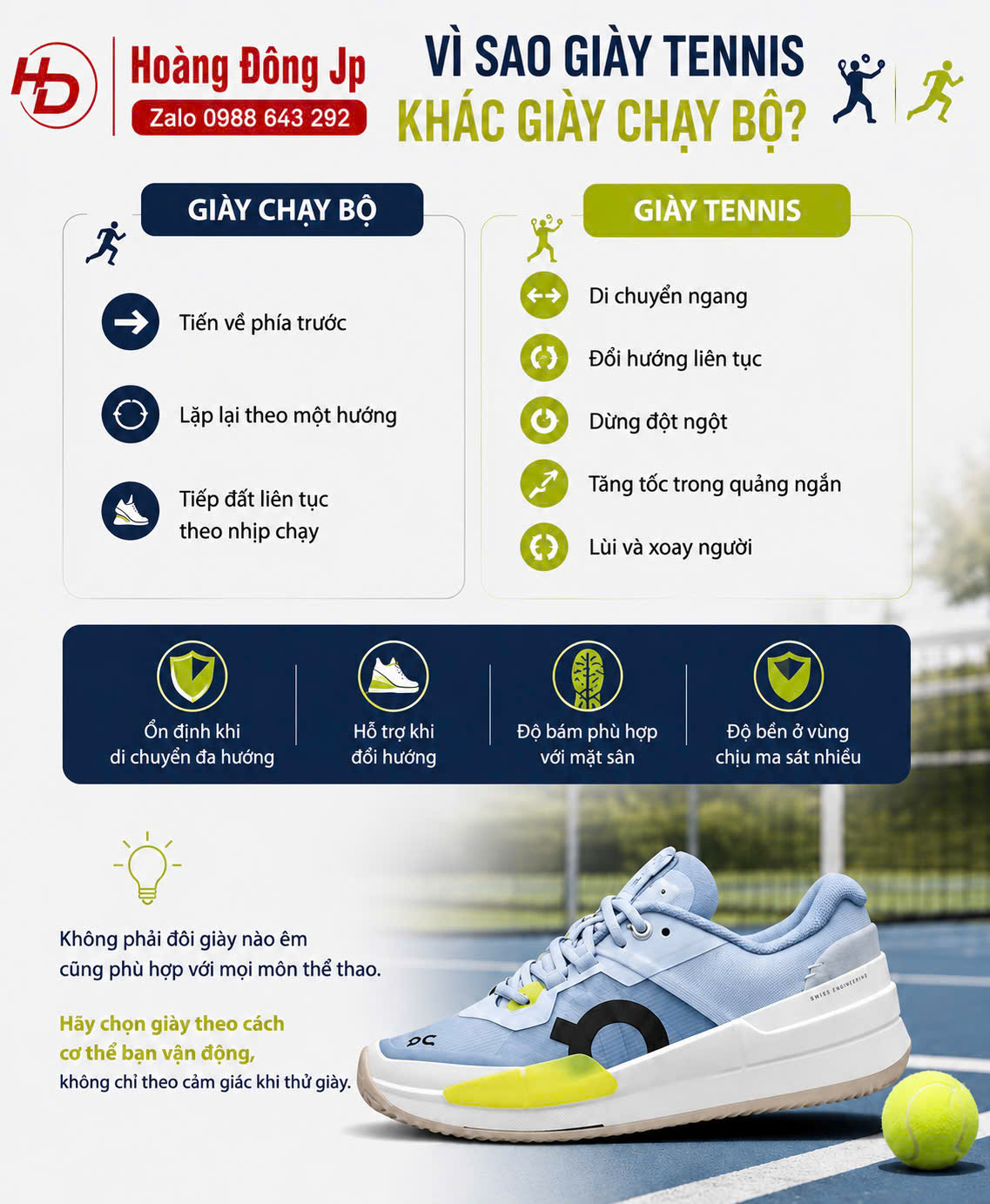 HD

Hoàng Đông Jp

Zalo 0988 643 292

VÌ SAO GIÀY TENNIS KHÁC GIÀY CHẠY BỘ?

GIÀY CHẠY BỘ

Tiến về phía trước

Lặp lại theo một hướng

Tiếp đất liên tục theo nhịp chạy

GIÀY TENNIS

Di chuyển ngang

Đổi hướng liên tục

Dừng đột ngột

Tăng tốc trong quảng ngắn

Lùi và xoay người

Ổn định khi di chuyển đa hướng

Hỗ trợ khi đổi hướng

Độ bám phù hợp với mặt sân

Độ bền ở vùng chịu ma sát nhiều

Không phải đôi giày nào êm cũng phù hợp với mọi môn thể thao.

Hãy chọn giày theo cách cơ thể bạn vận động,
không chỉ theo cảm giác khi thử giày.

SWISS ENGINEERING